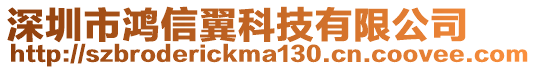 深圳市鸿信翼科技有限公司
http://szbroderickma130.cn.coovee.com